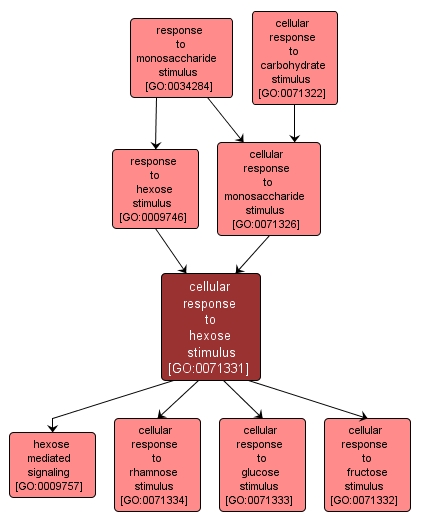 response to monosaccharide stimulus [GO:0034284]

cellular response to carbohydrate stimulus [GO:0071322]

response to hexose stimulus [GO:0009746]

cellular response to monosaccharide stimulus [GO:0071326]

cellular response to hexose stimulus [GO:0071331]

hexose mediated signaling [GO:0009757]

cellular response to rhamnose stimulus [GO:0071334]

cellular response to glucose stimulus [GO:0071333]

cellular response to fructose stimulus [GO:0071332]